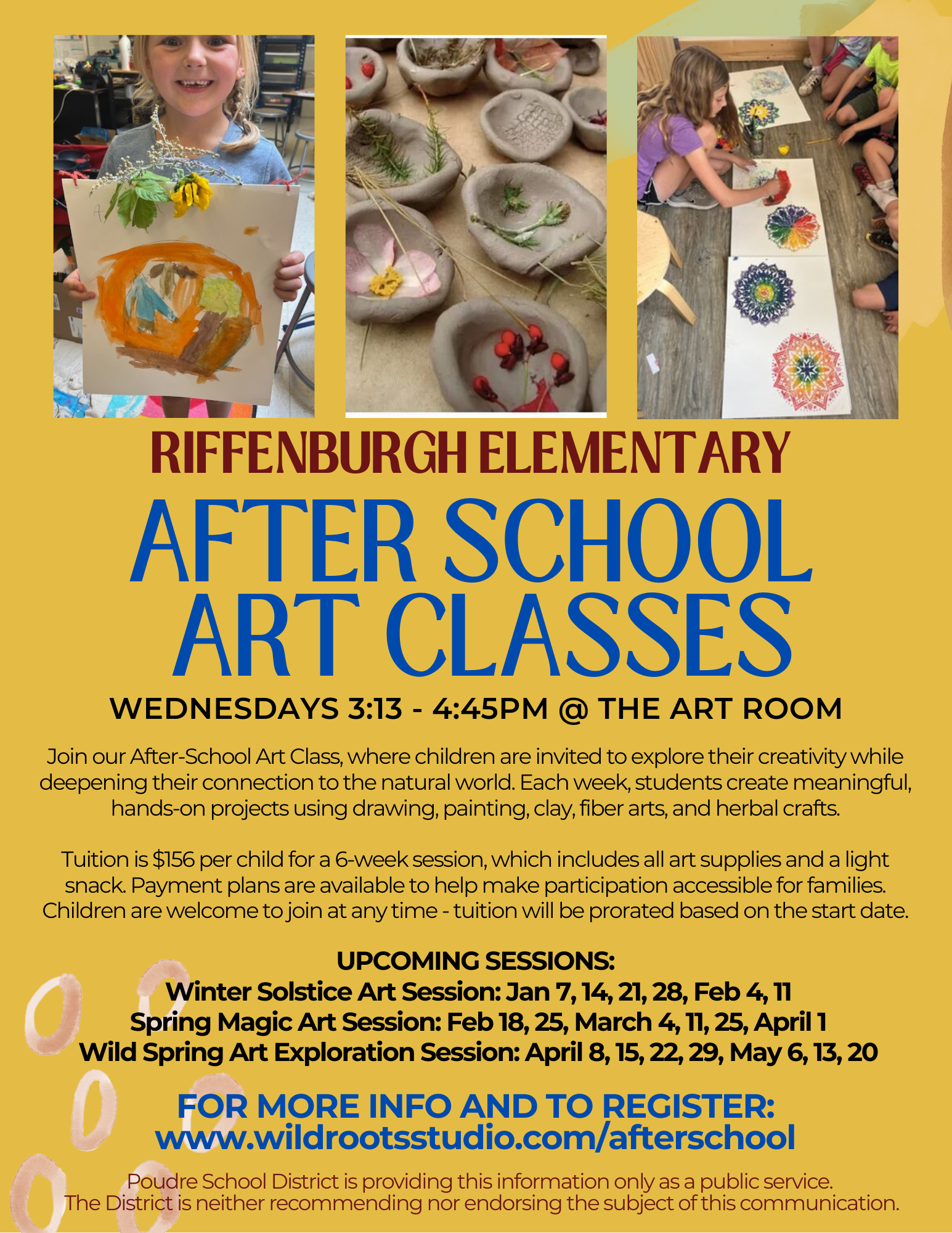 RIFFENBURGH ELEMENTARY

AFTER SCHOOL ART CLASSES

WEDNESDAYS 3:13 - 4:45PM @ THE ART ROOM

Join our After-School Art Class, where children are invited to explore their creativity while deepening their connection to the natural world. Each week, students create meaningful, hands-on projects using drawing, painting, clay, fiber arts, and herbal crafts.

Tuition is $156 per child for a 6-week session, which includes all art supplies and a light snack. Payment plans are available to help make participation accessible for families. Children are welcome to join at any time - tuition will be prorated based on the start date.

UPCOMING SESSIONS:
Winter Solstice Art Session: Jan 7, 14, 21, 28, Feb 4, 11
Spring Magic Art Session: Feb 18, 25, March 4, 11, 25, April 1
Wild Spring Art Exploration Session: April 8, 15, 22, 29, May 6, 13, 20

FOR MORE INFO AND TO REGISTER:
www.wildrootsstudio.com/afterschool

Poudre School District is providing this information only as a public service.
The District is neither recommending nor endorsing the subject of this communication.